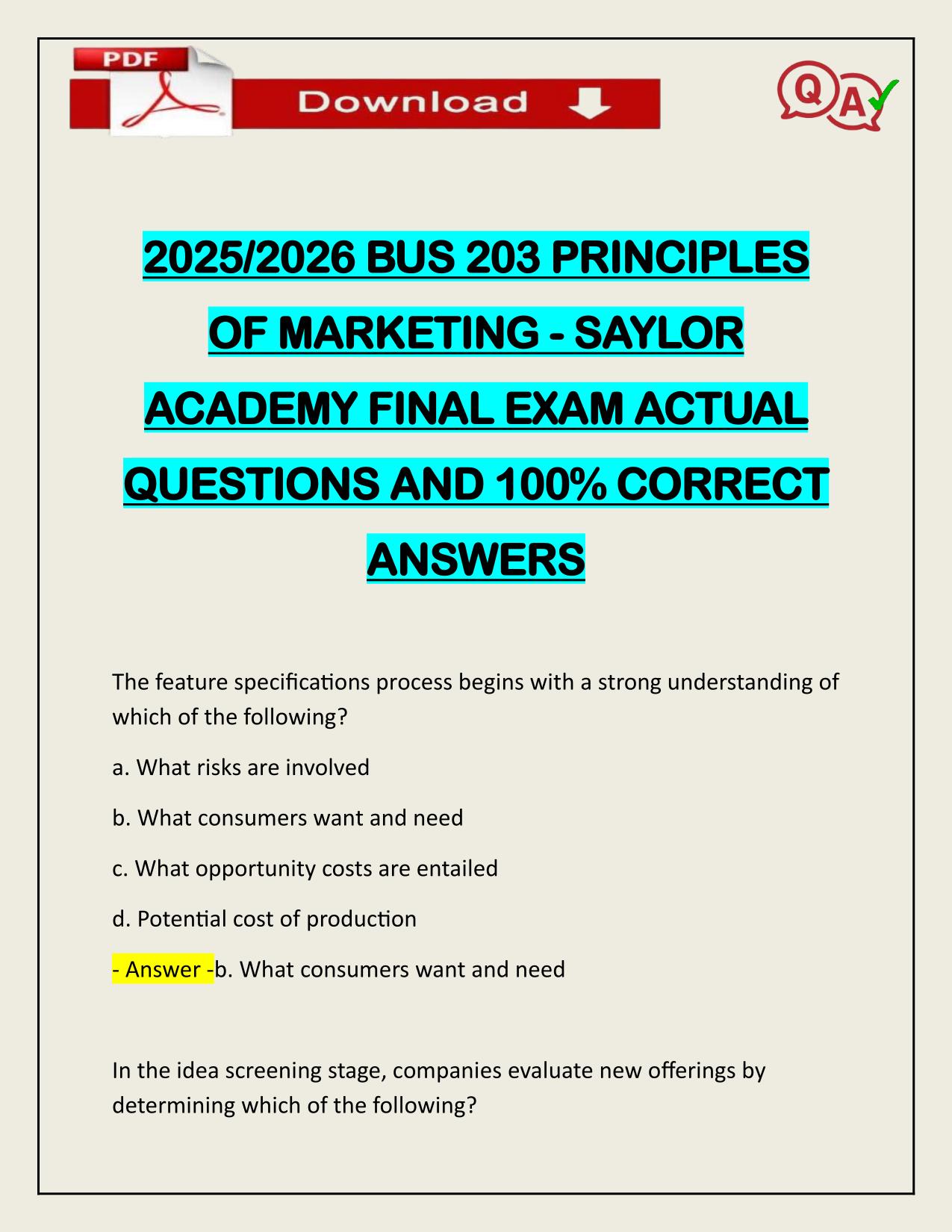 PDF

Download

Q A

2025/2026 BUS 203 PRINCIPLES OF MARKETING - SAYLOR ACADEMY FINAL EXAM ACTUAL QUESTIONS AND 100% CORRECT ANSWERS

The feature specifications process begins with a strong understanding of which of the following?

a. What risks are involved

b. What consumers want and need

c. What opportunity costs are entailed

d. Potential cost of production

- Answer -b. What consumers want and need

In the idea screening stage, companies evaluate new offerings by determining which of the following?